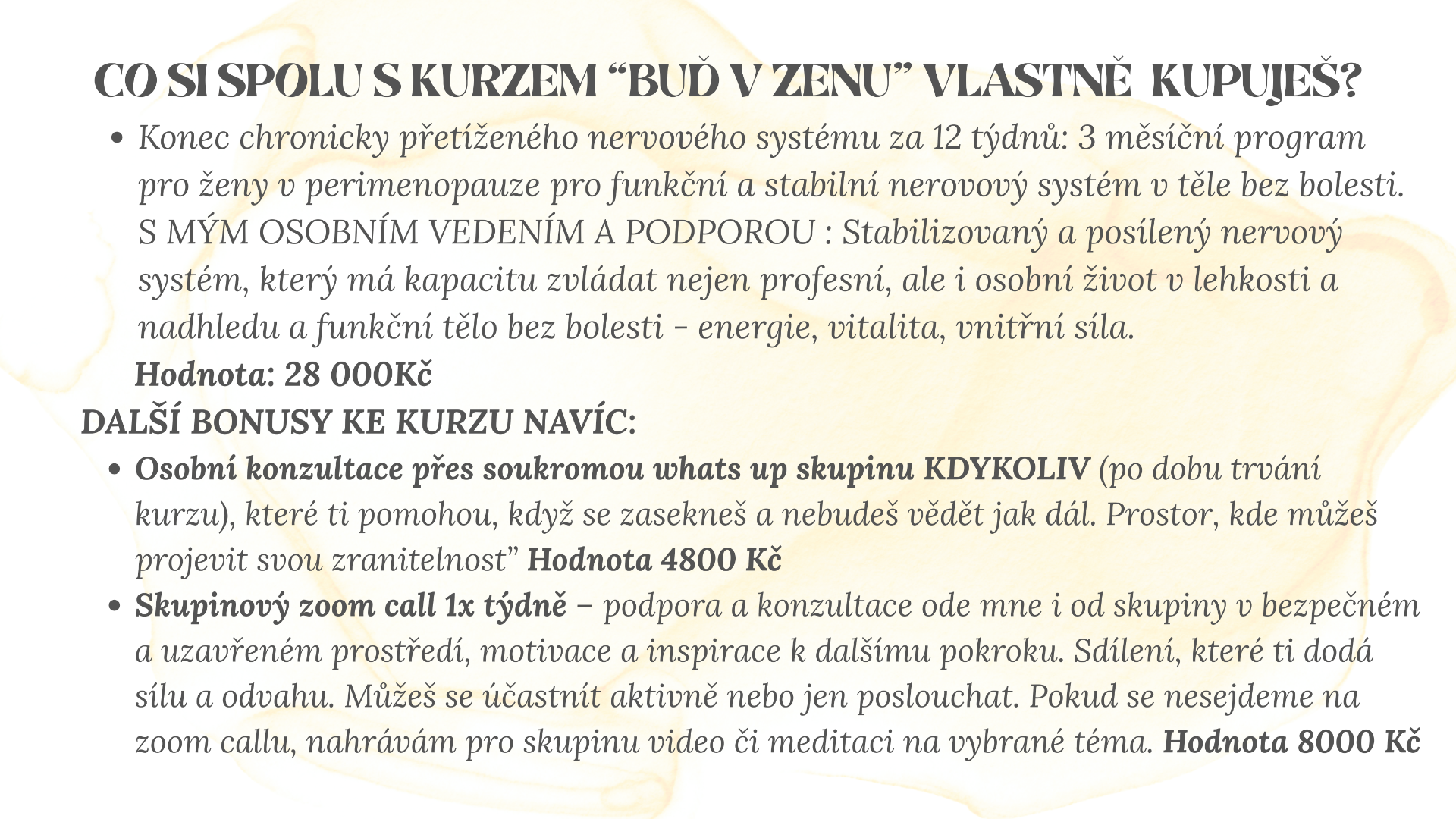 CO SI SPOLU S KURZEM "BUĎ V ZENU" VLASTNĚ KUPUJEŠ?

• Konec chronicky přetíženého nervového systému za 12 týdnů: 3 měsíční program pro ženy v perimenopauze pro funkční a stabilní nerovový systém v těle bez bolesti. S MÝM OSOBNÍM VEDENÍM A PODPOROU : Stabilizovaný a posílený nervový systém, který má kapacitu zvládat nejen profesní, ale i osobní život v lehkosti a nadhledu a funkční tělo bez bolesti - energie, vitalita, vnitřní síla.

Hodnota: 28 000Kč

DALŠÍ BONUSY KE KURZU NAVÍC:

• Osobní konzultace přes soukromou whats up skupinu KDYKOLIV (po dobu trvání kurzu), které ti pomohou, když se zasekneš a nebudeš vědět jak dál. Prostor, kde můžeš projevit svou zranitelnost" Hodnota 4800 Kč
• Skupinový zoom call 1x týdně – podpora a konzultace ode mne i od skupiny v bezpečném a uzavřeném prostředí, motivace a inspirace k dalšímu pokroku. Sdílení, které ti dodá sílu a odvahu. Můžeš se účastnít aktivně nebo jen poslouchat. Pokud se nesejdeme na zoom callu, nahrávám pro skupinu video či meditaci na vybrané téma. Hodnota 8000 Kč